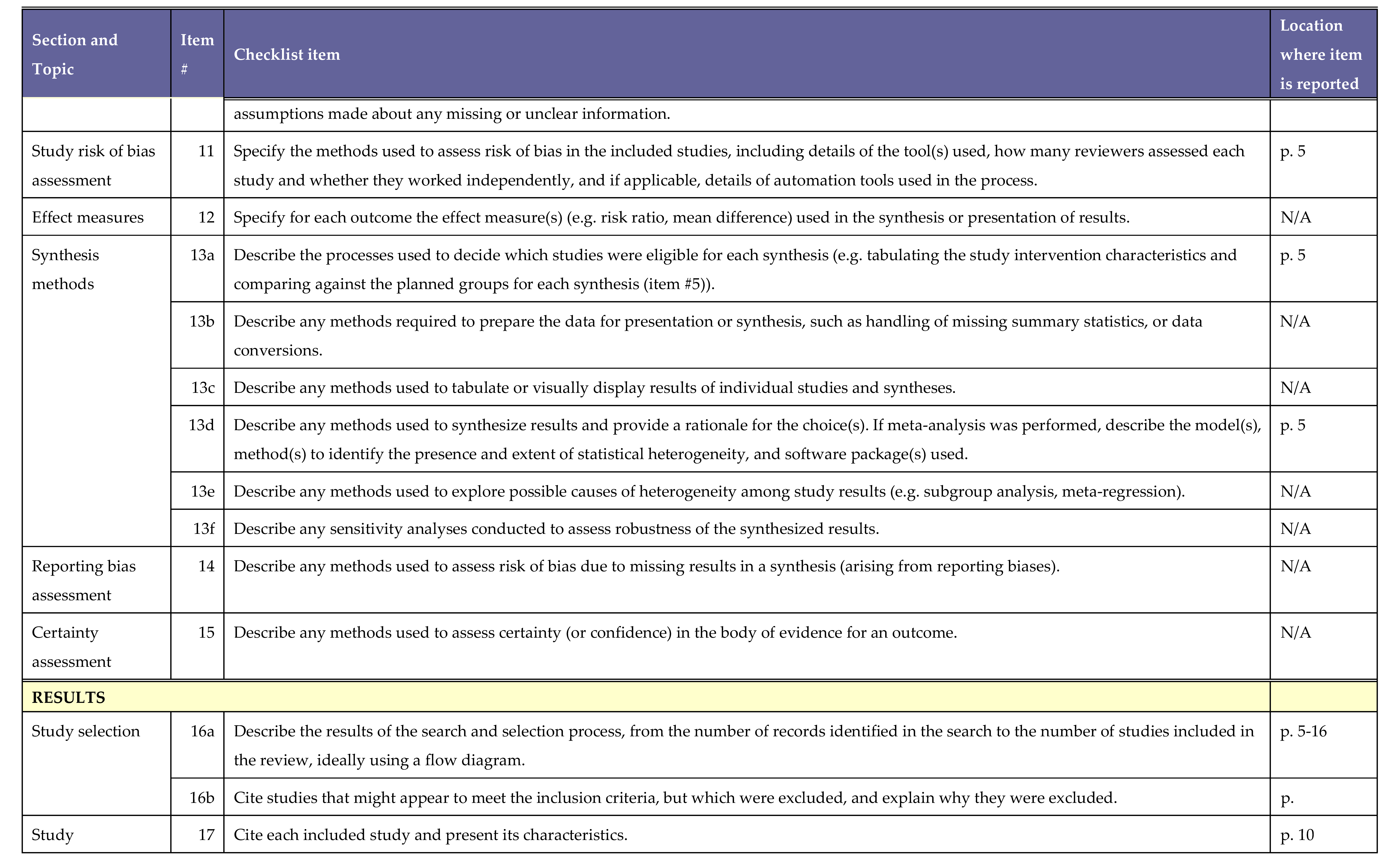 | Section and Topic | Item # | Checklist item | Location where item is reported |
|---|---|---|---|
| | | assumptions made about any missing or unclear information. | |
| Study risk of bias assessment | 11 | Specify the methods used to assess risk of bias in the included studies, including details of the tool(s) used, how many reviewers assessed each study and whether they worked independently, and if applicable, details of automation tools used in the process. | p. 5 |
| Effect measures | 12 | Specify for each outcome the effect measure(s) (e.g. risk ratio, mean difference) used in the synthesis or presentation of results. | N/A |
| Synthesis methods | 13a | Describe the processes used to decide which studies were eligible for each synthesis (e.g. tabulating the study intervention characteristics and comparing against the planned groups for each synthesis (item #5)). | p. 5 |
| | 13b | Describe any methods required to prepare the data for presentation or synthesis, such as handling of missing summary statistics, or data conversions. | N/A |
| | 13c | Describe any methods used to tabulate or visually display results of individual studies and syntheses. | N/A |
| | 13d | Describe any methods used to synthesize results and provide a rationale for the choice(s). If meta-analysis was performed, describe the model(s), method(s) to identify the presence and extent of statistical heterogeneity, and software package(s) used. | p. 5 |
| | 13e | Describe any methods used to explore possible causes of heterogeneity among study results (e.g. subgroup analysis, meta-regression). | N/A |
| | 13f | Describe any sensitivity analyses conducted to assess robustness of the synthesized results. | N/A |
| Reporting bias assessment | 14 | Describe any methods used to assess risk of bias due to missing results in a synthesis (arising from reporting biases). | N/A |
| Certainty assessment | 15 | Describe any methods used to assess certainty (or confidence) in the body of evidence for an outcome. | N/A |
| RESULTS | | | |
| Study selection | 16a | Describe the results of the search and selection process, from the number of records identified in the search to the number of studies included in the review, ideally using a flow diagram. | p. 5-16 |
| | 16b | Cite studies that might appear to meet the inclusion criteria, but which were excluded, and explain why they were excluded. | p. |
| Study | 17 | Cite each included study and present its characteristics. | p. 10 |